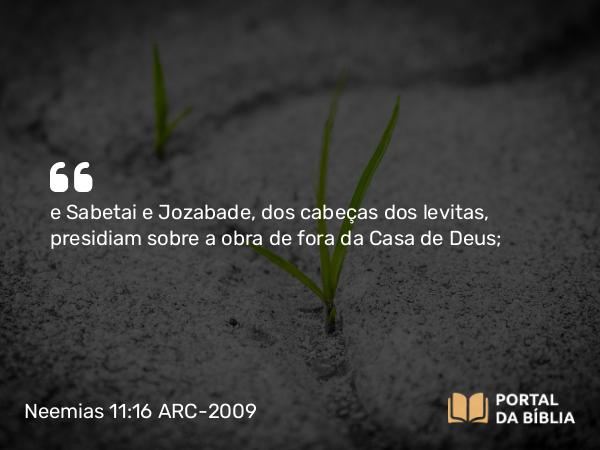 “
e Sabetai e Jozabade, dos cabeças dos levitas, presidiam sobre a obra de fora da Casa de Deus;

Neemias 11:16 ARC-2009

PORTAL DA BÍBLIA